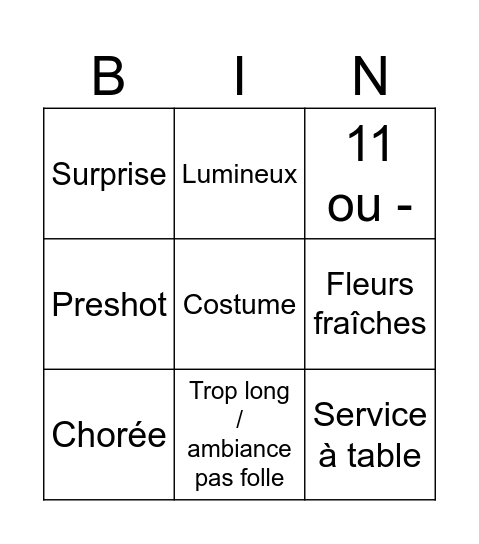 | B | I | N |
|---|---|---|
| Surprise | Lumineux | 11 ou - |
| Preshot | Costume | Fleurs fraîches |
| Chorée | Trop long / ambiance pas folle | Service à table |